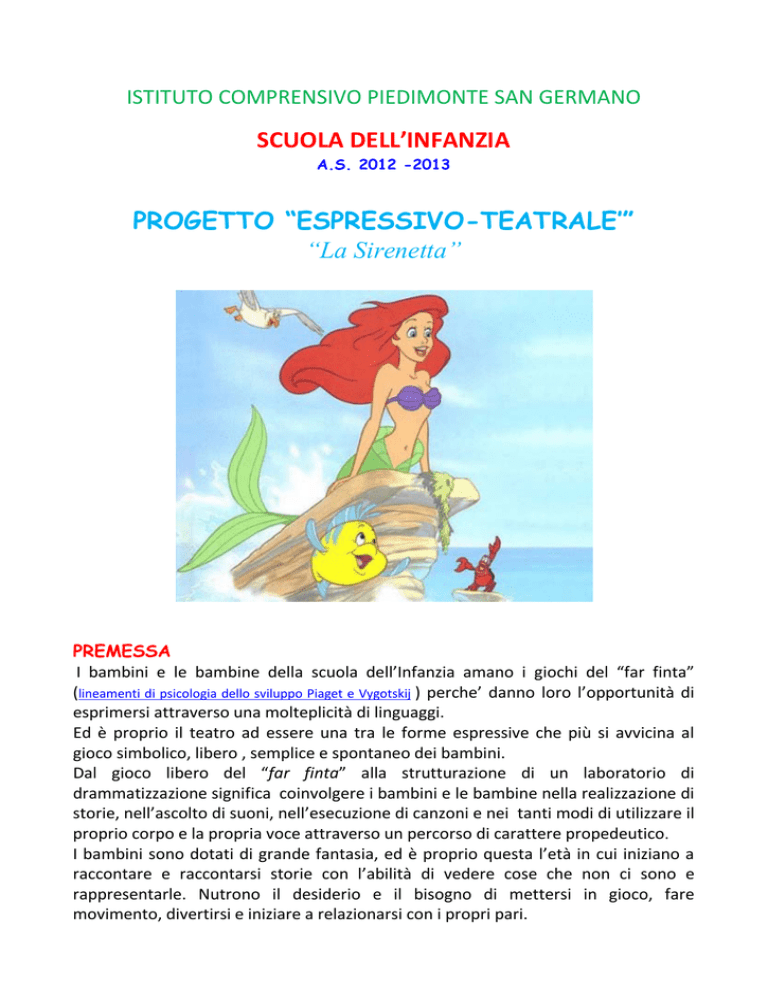 ISTITUTO COMPRENSIVO PIEDIMONTE SAN GERMANO

SCUOLA DELL'INFANZIA

A.S. 2012 -2013

PROGETTO "ESPRESSIVO-TEATRALE'"

"La Sirenetta"

PREMESSA

I bambini e le bambine della scuola dell'Infanzia amano i giochi del "far finta" (lineamenti di psicologia dello sviluppo Piaget e Vygotskij ) perche' danno loro l'opportunità di esprimersi attraverso una molteplicità di linguaggi.
Ed è proprio il teatro ad essere una tra le forme espressive che più si avvicina al gioco simbolico, libero , semplice e spontaneo dei bambini.
Dal gioco libero del "far finta" alla strutturazione di un laboratorio di drammatizzazione significa coinvolgere i bambini e le bambine nella realizzazione di storie, nell'ascolto di suoni, nell'esecuzione di canzoni e nei tanti modi di utilizzare il proprio corpo e la propria voce attraverso un percorso di carattere propedeutico.
I bambini sono dotati di grande fantasia, ed è proprio questa l'età in cui iniziano a raccontare e raccontarsi storie con l'abilità di vedere cose che non ci sono e rappresentarle. Nutrono il desiderio e il bisogno di mettersi in gioco, fare movimento, divertirsi e iniziare a relazionarsi con i propri pari.